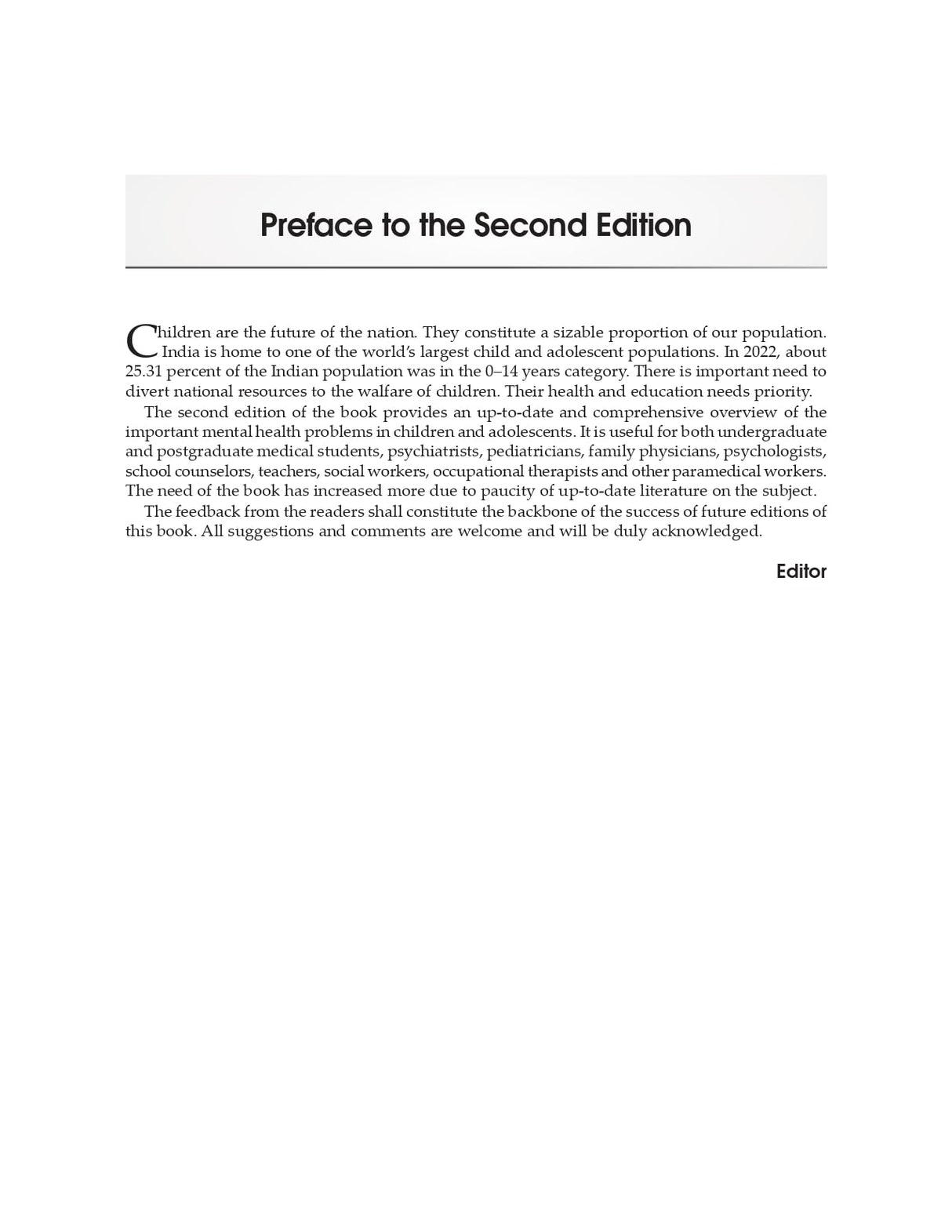 Preface to the Second Edition

Children are the future of the nation. They constitute a sizable proportion of our population. India is home to one of the world's largest child and adolescent populations. In 2022, about 25.31 percent of the Indian population was in the 0–14 years category. There is important need to divert national resources to the walfare of children. Their health and education needs priority.

The second edition of the book provides an up-to-date and comprehensive overview of the important mental health problems in children and adolescents. It is useful for both undergraduate and postgraduate medical students, psychiatrists, pediatricians, family physicians, psychologists, school counselors, teachers, social workers, occupational therapists and other paramedical workers. The need of the book has increased more due to paucity of up-to-date literature on the subject.

The feedback from the readers shall constitute the backbone of the success of future editions of this book. All suggestions and comments are welcome and will be duly acknowledged.

Editor